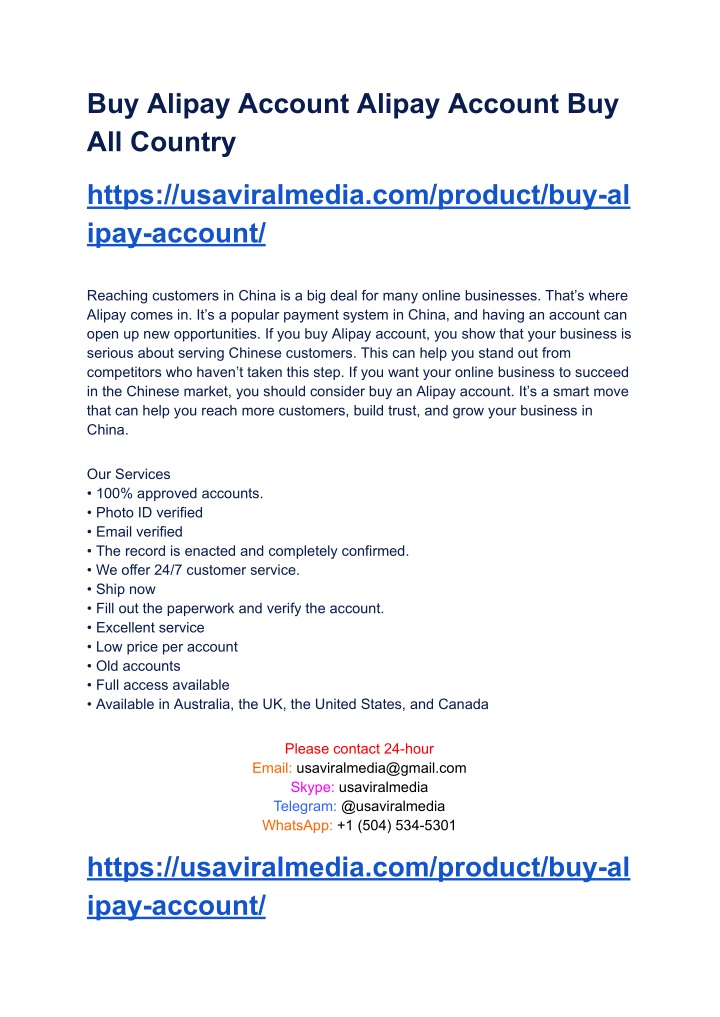 Buy Alipay Account Alipay Account Buy All Country

https://usaviralmedia.com/product/buy-alipay-account/

Reaching customers in China is a big deal for many online businesses. That's where Alipay comes in. It's a popular payment system in China, and having an account can open up new opportunities. If you buy Alipay account, you show that your business is serious about serving Chinese customers. This can help you stand out from competitors who haven't taken this step. If you want your online business to succeed in the Chinese market, you should consider buy an Alipay account. It's a smart move that can help you reach more customers, build trust, and grow your business in China.

Our Services
• 100% approved accounts.
• Photo ID verified
• Email verified
• The record is enacted and completely confirmed.
• We offer 24/7 customer service.
• Ship now
• Fill out the paperwork and verify the account.
• Excellent service
• Low price per account
• Old accounts
• Full access available
• Available in Australia, the UK, the United States, and Canada

Please contact 24-hour
Email: usaviralmedia@gmail.com
Skype: usaviralmedia
Telegram: @usaviralmedia
WhatsApp: +1 (504) 534-5301

https://usaviralmedia.com/product/buy-alipay-account/